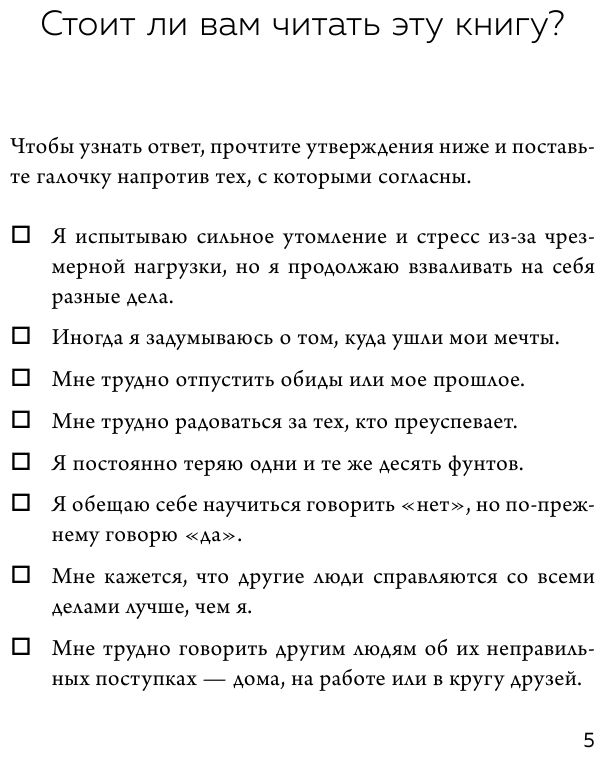 Стоит ли вам читать эту книгу?

Чтобы узнать ответ, прочтите утверждения ниже и поставьте галочку напротив тех, с которыми согласны.

☐ Я испытываю сильное утомление и стресс из-за чрезмерной нагрузки, но я продолжаю взваливать на себя разные дела.

☐ Иногда я задумываюсь о том, куда ушли мои мечты.

☐ Мне трудно отпустить обиды или мое прошлое.

☐ Мне трудно радоваться за тех, кто преуспевает.

☐ Я постоянно теряю одни и те же десять фунтов.

☐ Я обещаю себе научиться говорить «нет», но по-прежнему говорю «да».

☐ Мне кажется, что другие люди справляются со всеми делами лучше, чем я.

☐ Мне трудно говорить другим людям об их неправильных поступках — дома, на работе или в кругу друзей.

5